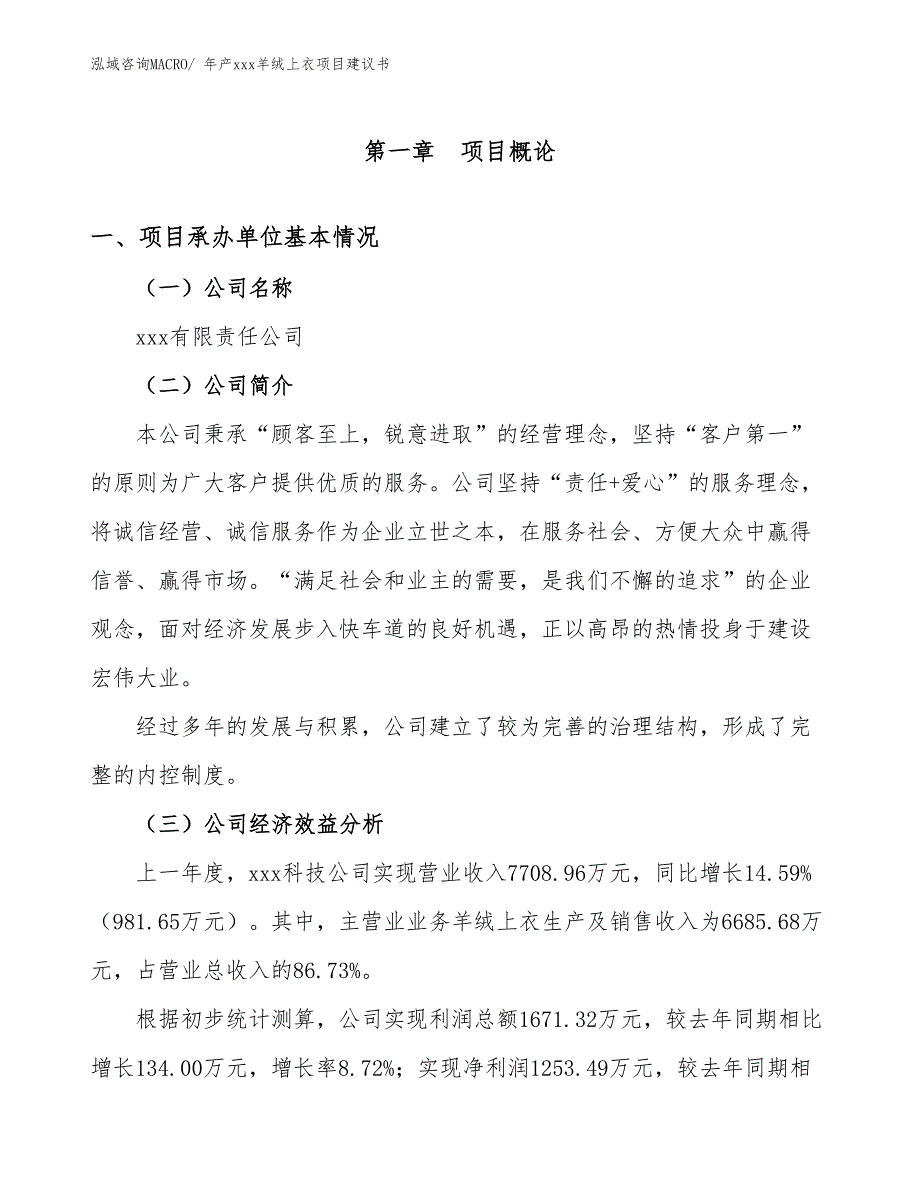 泓域咨询MACRO/ 年产xxx羊绒上衣项目建议书

第一章 项目概论

一、项目承办单位基本情况

（一）公司名称

xxx有限责任公司

（二）公司简介

本公司秉承“顾客至上，锐意进取”的经营理念，坚持“客户第一”的原则为广大客户提供优质的服务。公司坚持“责任+爱心”的服务理念，将诚信经营、诚信服务作为企业立世之本，在服务社会、方便大众中赢得信誉、赢得市场。“满足社会和业主的需要，是我们不懈的追求”的企业观念，面对经济发展步入快车道的良好机遇，正以高昂的热情投身于建设宏伟大业。

经过多年的发展与积累，公司建立了较为完善的治理结构，形成了完整的内控制度。

（三）公司经济效益分析

上一年度，xxx科技公司实现营业收入7708.96万元，同比增长14.59%（981.65万元）。其中，主营业业务羊绒上衣生产及销售收入为6685.68万元，占营业总收入的86.73%。

根据初步统计测算，公司实现利润总额1671.32万元，较去年同期相比增长134.00万元，增长率8.72%；实现净利润1253.49万元，较去年同期相